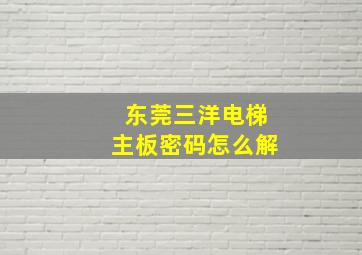 东莞三洋电梯
主板密码怎么解